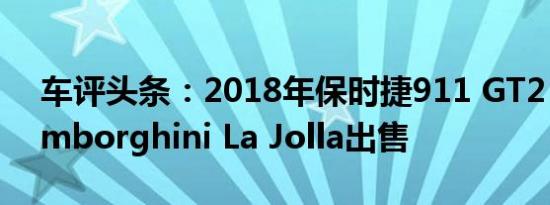 车评头条：2018年保时捷911 GT2
mborghini La Jolla出售